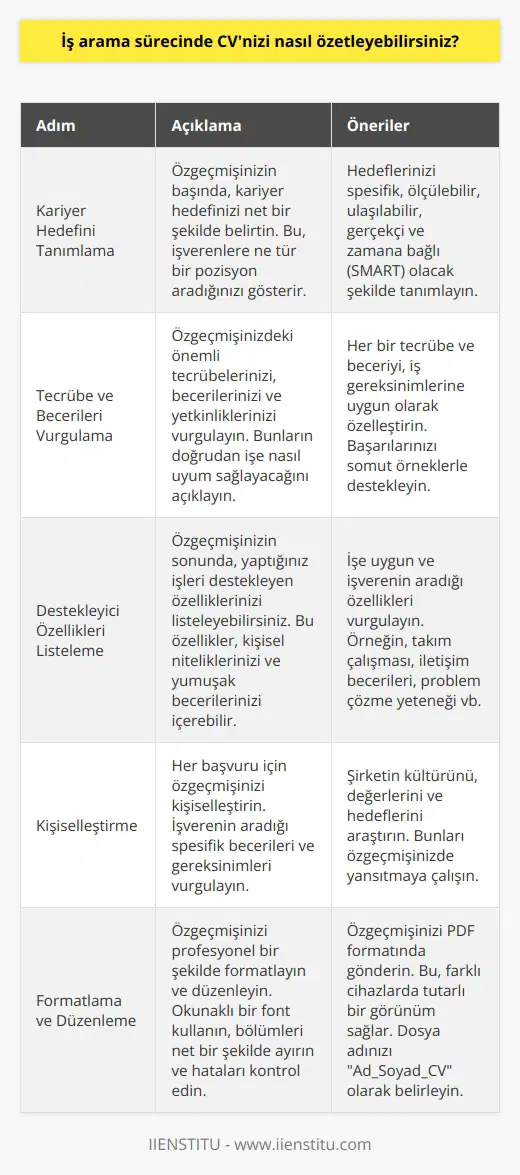 İş arama sürecinde CV'nizi nasıl özetleyebilirsiniz?

| Adım | Açıklama | Öneriler |
|---|---|---|
| Kariyer Hedefini Tanımlama | Özgeçmişinizin başında, kariyer hedefinizi net bir şekilde belirtin. Bu, işverenlere ne tür bir pozisyon aradığınızı gösterir. | Hedeflerinizi spesifik, ölçülebilir, ulaşılabilir, gerçekçi ve zamana bağlı (SMART) olacak şekilde tanımlayın. |
| Tecrübe ve Becerileri Vurgulama | Özgeçmişinizdeki önemli tecrübelerinizi, becerilerinizi ve yetkinliklerinizi vurgulayın. Bunların doğrudan işe nasıl uyum sağlayacağını açıklayın. | Her bir tecrübe ve beceriyi, iş gereksinimlerine uygun olarak özelleştirin. Başarılarınızı somut örneklerle destekleyin. |
| Destekleyici Özellikleri Listeleme | Özgeçmişinizin sonunda, yaptığınız işleri destekleyen özelliklerinizi listeleyebilirsiniz. Bu özellikler, kişisel niteliklerinizi ve yumuşak becerilerinizi içerebilir. | İşe uygun ve işverenin aradığı özellikleri vurgulayın. Örneğin, takım çalışması, iletişim becerileri, problem çözme yeteneği vb. |
| Kişiselleştirme | Her başvuru için özgeçmişinizi kişiselleştirin. İşverenin aradığı spesifik becerileri ve gereksinimleri vurgulayın. | Şirketin kültürünü, değerlerini ve hedeflerini araştırın. Bunları özgeçmişinizde yansıtmaya çalışın. |
| Formatlama ve Düzenleme | Özgeçmişinizi profesyonel bir şekilde formatlayın ve düzenleyin. Okunaklı bir font kullanın, bölümleri net bir şekilde ayırın ve hataları kontrol edin. | Özgeçmişinizi PDF formatında gönderin. Bu, farklı cihazlarda tutarlı bir görünüm sağlar. Dosya adınızı "Ad_Soyad_CV" olarak belirleyin. |

IIENSTITU - www.iienstitu.com